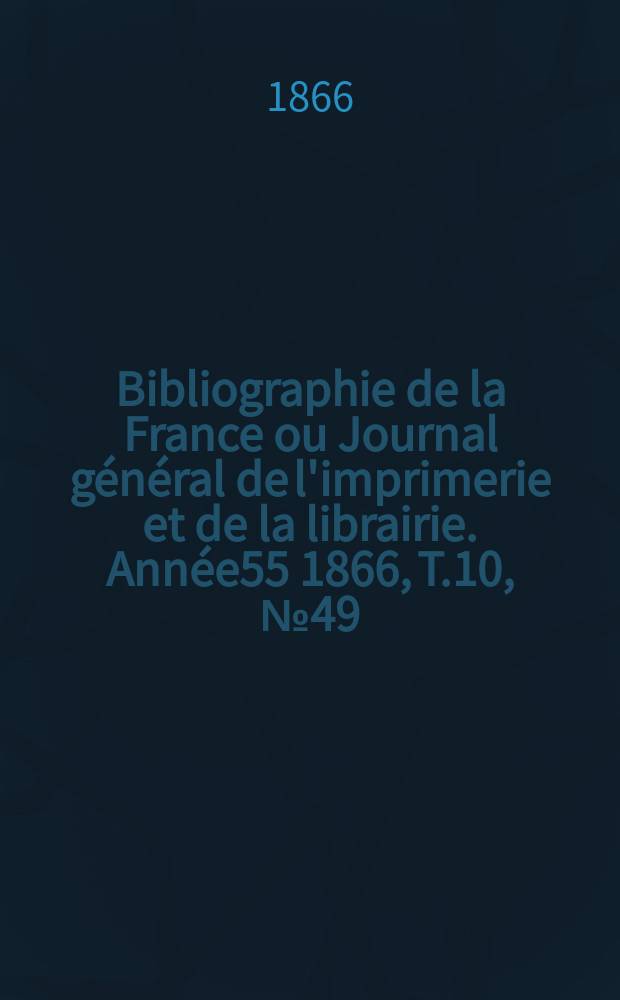 1866

Bibliographie de la France ou Journal général de l'imprimerie et de la librairie. Année55 1866, T.10, №49